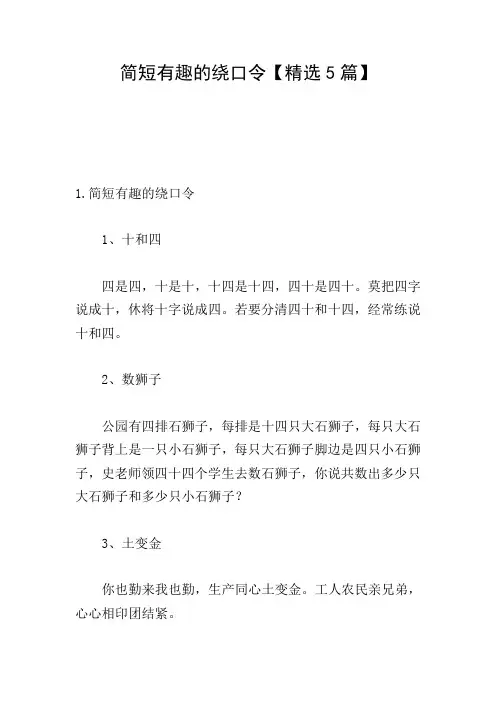 简短有趣的绕口令【精选5篇】

1.简短有趣的绕口令

1、十和四

四是四，十是十，十四是十四，四十是四十。莫把四字说成十，休将十字说成四。若要分清四十和十四，经常练说十和四。

2、数狮子

公园有四排石狮子，每排是十四只大石狮子，每只大石狮子背上是一只小石狮子，每只大石狮子脚边是四只小石狮子，史老师领四十四个学生去数石狮子，你说共数出多少只大石狮子和多少只小石狮子？

3、土变金

你也勤来我也勤，生产同心土变金。工人农民亲兄弟，心心相印团结紧。